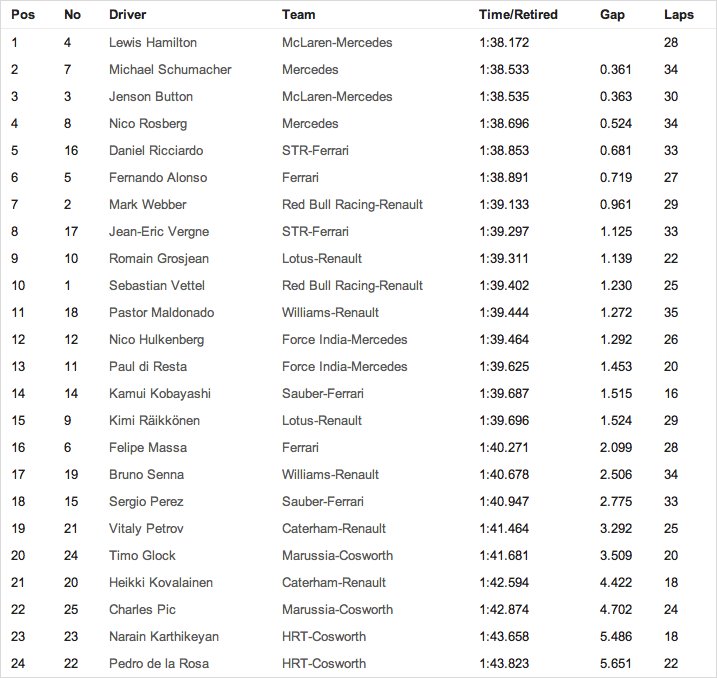 | Pos | No | Driver | Team | Time/Retired | Gap | Laps |
|---|---|---|---|---|---|---|
| 1 | 4 | Lewis Hamilton | McLaren-Mercedes | 1:38.172 | | 28 |
| 2 | 7 | Michael Schumacher | Mercedes | 1:38.533 | 0.361 | 34 |
| 3 | 3 | Jenson Button | McLaren-Mercedes | 1:38.535 | 0.363 | 30 |
| 4 | 8 | Nico Rosberg | Mercedes | 1:38.696 | 0.524 | 34 |
| 5 | 16 | Daniel Ricciardo | STR-Ferrari | 1:38.853 | 0.681 | 33 |
| 6 | 5 | Fernando Alonso | Ferrari | 1:38.891 | 0.719 | 27 |
| 7 | 2 | Mark Webber | Red Bull Racing-Renault | 1:39.133 | 0.961 | 29 |
| 8 | 17 | Jean-Eric Vergne | STR-Ferrari | 1:39.297 | 1.125 | 33 |
| 9 | 10 | Romain Grosjean | Lotus-Renault | 1:39.311 | 1.139 | 22 |
| 10 | 1 | Sebastian Vettel | Red Bull Racing-Renault | 1:39.402 | 1.230 | 25 |
| 11 | 18 | Pastor Maldonado | Williams-Renault | 1:39.444 | 1.272 | 35 |
| 12 | 12 | Nico Hulkenberg | Force India-Mercedes | 1:39.464 | 1.292 | 26 |
| 13 | 11 | Paul di Resta | Force India-Mercedes | 1:39.625 | 1.453 | 20 |
| 14 | 14 | Kamui Kobayashi | Sauber-Ferrari | 1:39.687 | 1.515 | 16 |
| 15 | 9 | Kimi Räikkönen | Lotus-Renault | 1:39.696 | 1.524 | 29 |
| 16 | 6 | Felipe Massa | Ferrari | 1:40.271 | 2.099 | 28 |
| 17 | 19 | Bruno Senna | Williams-Renault | 1:40.678 | 2.506 | 34 |
| 18 | 15 | Sergio Perez | Sauber-Ferrari | 1:40.947 | 2.775 | 33 |
| 19 | 21 | Vitaly Petrov | Caterham-Renault | 1:41.464 | 3.292 | 25 |
| 20 | 24 | Timo Glock | Marussia-Cosworth | 1:41.681 | 3.509 | 20 |
| 21 | 20 | Heikki Kovalainen | Caterham-Renault | 1:42.594 | 4.422 | 18 |
| 22 | 25 | Charles Pic | Marussia-Cosworth | 1:42.874 | 4.702 | 24 |
| 23 | 23 | Narain Karthikeyan | HRT-Cosworth | 1:43.658 | 5.486 | 18 |
| 24 | 22 | Pedro de la Rosa | HRT-Cosworth | 1:43.823 | 5.651 | 22 |